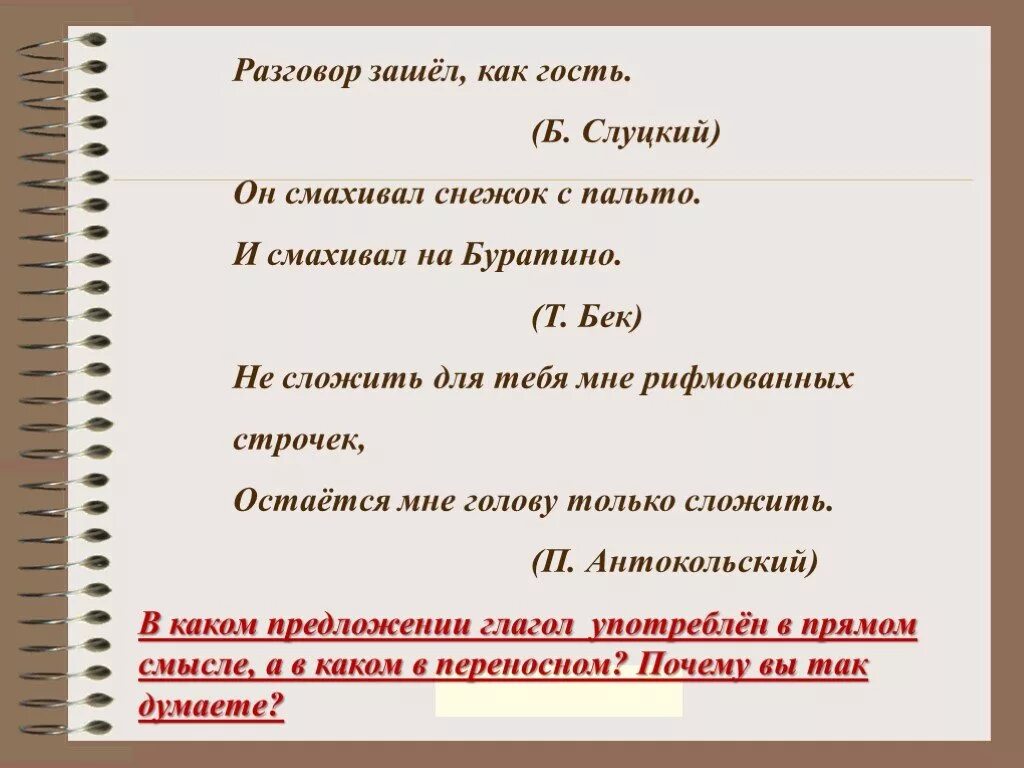 Разговор зашёл, как гость.

(Б. Слуцкий)

Он смахивал снежок с пальто.

И смахивал на Буратино.

(Т. Бек)

Не сложить для тебя мне рифмованных строчек,

Остаётся мне голову только сложить.

(П. Антокольский)

В каком предложении глагол употреблён в прямом смысле, а в каком в переносном? Почему вы так думаете?